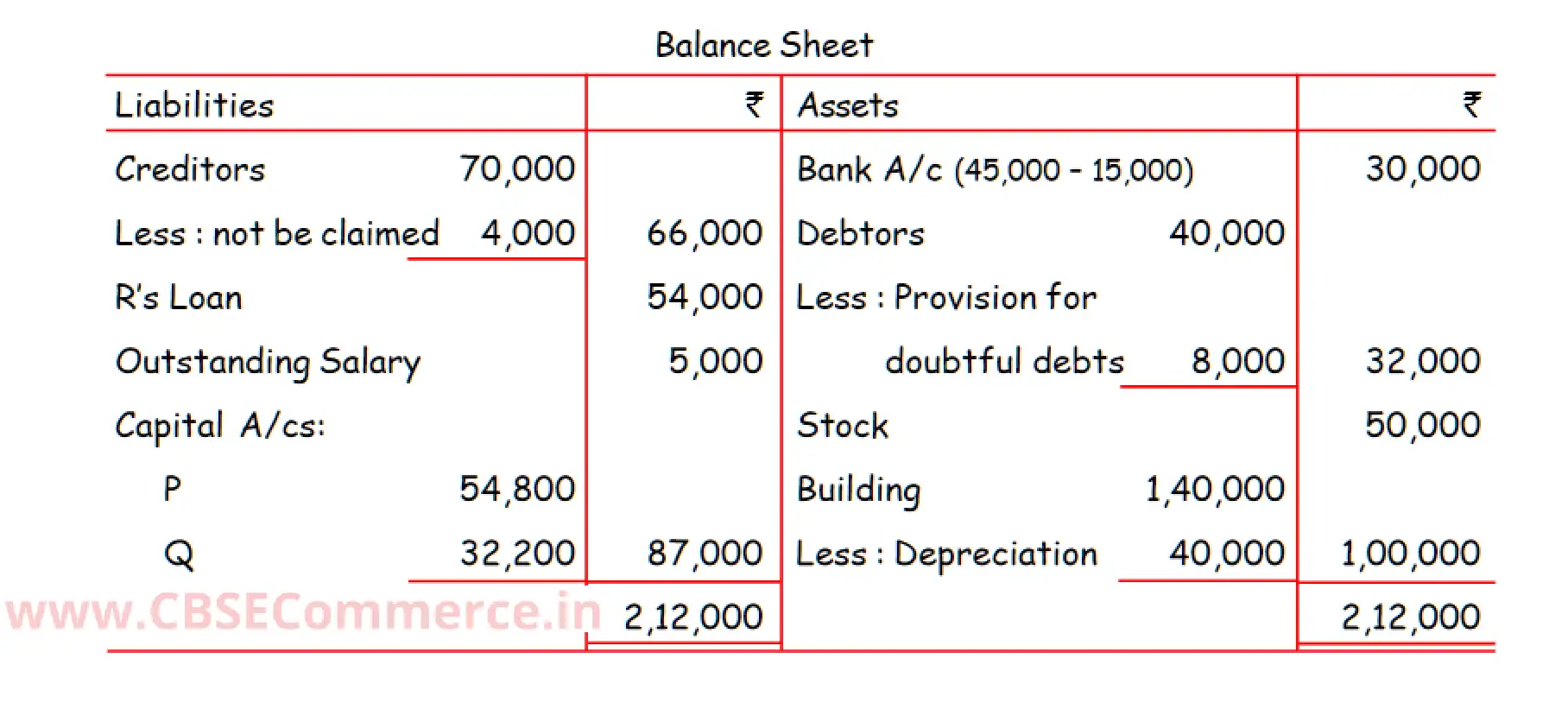 Balance Sheet

| Liabilities | | ₹ | Assets | | ₹ |
|---|---|---|---|---|---|
| Creditors | 70,000 | | Bank A/c (45,000 - 15,000) | | 30,000 |
| Less : not be claimed | 4,000 | 66,000 | Debtors | 40,000 | |
| R's Loan | | 54,000 | Less : Provision for | | |
| Outstanding Salary | | 5,000 | doubtful debts | 8,000 | 32,000 |
| Capital A/cs: | | | Stock | | 50,000 |
| P | 54,800 | | Building | 1,40,000 | |
| Q | 32,200 | 87,000 | Less : Depreciation | 40,000 | 1,00,000 |
| | | 2,12,000 | | | 2,12,000 |

www.CBSECommerce.in